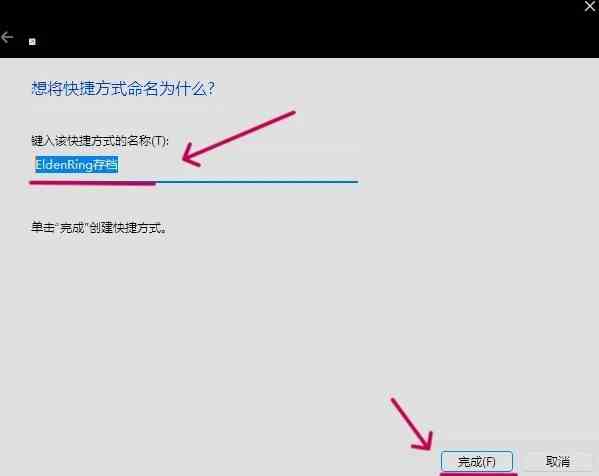 想将快捷方式命名为什么?

键入该快捷方式的名称(T):

EldenRing存档

单击"完成"创建快捷方式。

完成(F)

取消